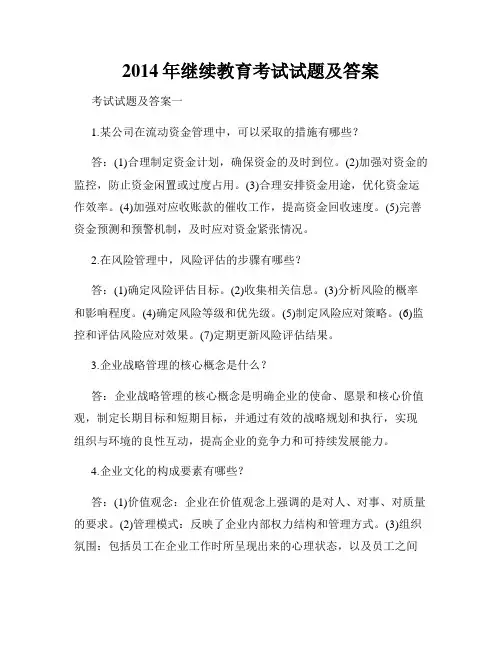 2014年继续教育考试试题及答案

考试试题及答案一

1.某公司在流动资金管理中，可以采取的措施有哪些？

答：(1)合理制定资金计划，确保资金的及时到位。(2)加强对资金的监控，防止资金闲置或过度占用。(3)合理安排资金用途，优化资金运作效率。(4)加强对应收账款的催收工作，提高资金回收速度。(5)完善资金预测和预警机制，及时应对资金紧张情况。

2.在风险管理中，风险评估的步骤有哪些？

答：(1)确定风险评估目标。(2)收集相关信息。(3)分析风险的概率和影响程度。(4)确定风险等级和优先级。(5)制定风险应对策略。(6)监控和评估风险应对效果。(7)定期更新风险评估结果。

3.企业战略管理的核心概念是什么？

答：企业战略管理的核心概念是明确企业的使命、愿景和核心价值观，制定长期目标和短期目标，并通过有效的战略规划和执行，实现组织与环境的良性互动，提高企业的竞争力和可持续发展能力。

4.企业文化的构成要素有哪些？

答：(1)价值观念：企业在价值观念上强调的是对人、对事、对质量的要求。(2)管理模式：反映了企业内部权力结构和管理方式。(3)组织氛围：包括员工在企业工作时所呈现出来的心理状态，以及员工之间